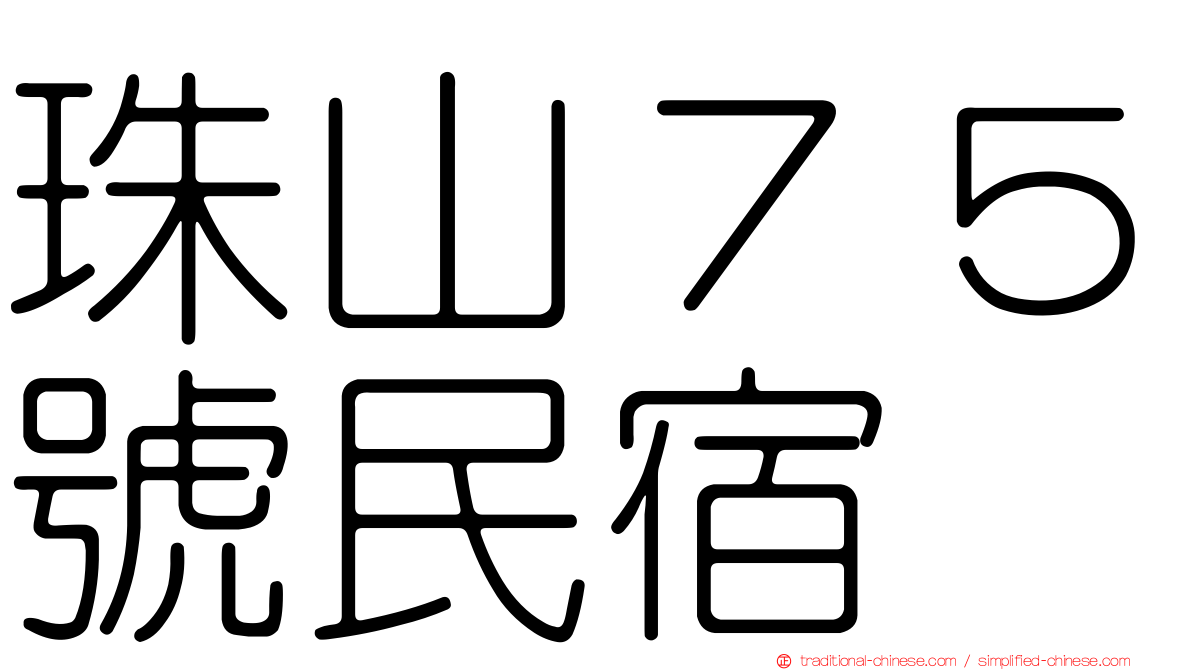 珠山７５號民宿

traditional-chinese.com / simplified-chinese.com